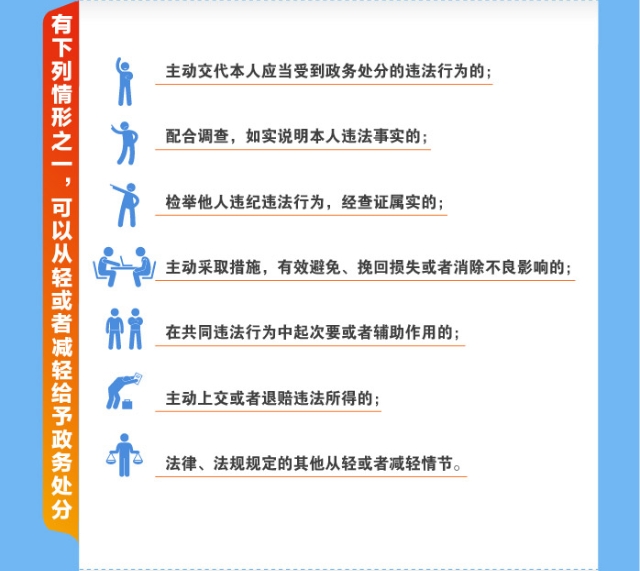 有下列情形之一，可以从轻或者减轻给予政务处分

主动交代本人应当受到政务处分的违法行为的；

配合调查，如实说明本人违法事实的；

检举他人违纪违法行为，经查证属实的；

主动采取措施，有效避免、挽回损失或者消除不良影响的；

在共同违法行为中起次要或者辅助作用的；

主动上交或者退赔违法所得的；

法律、法规规定的其他从轻或者减轻情节。